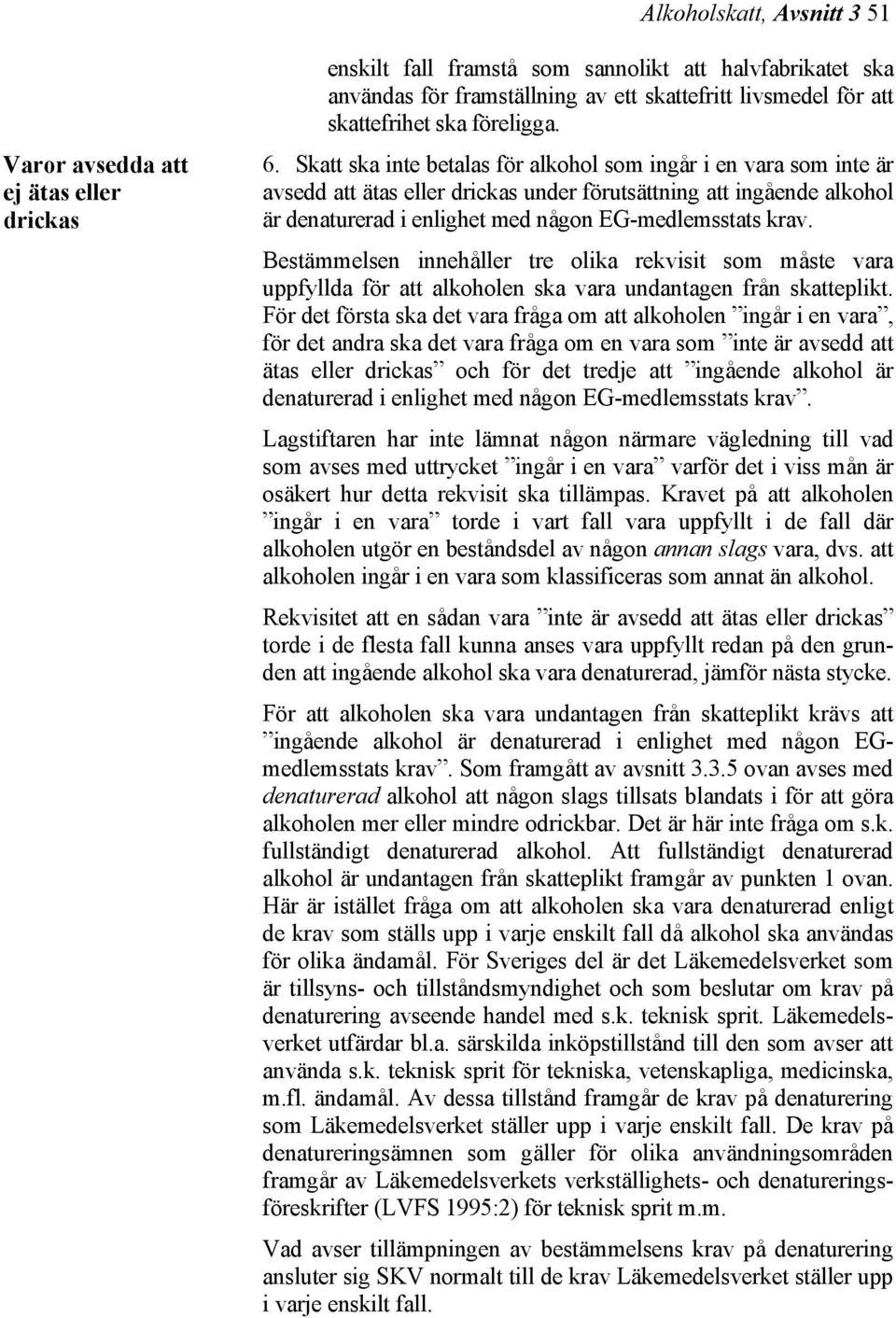 Alkoholskatt, Avsnitt 3 51

enskilt fall framstå som sannolikt att halvfabrikatet ska användas för framställning av ett skattefritt livsmedel för att skattefrihet ska föreligga.

Varor avsedda att ej ätas eller drickas

6. Skatt ska inte betalas för alkohol som ingår i en vara som inte är avsedd att ätas eller drickas under förutsättning att ingående alkohol är denaturerad i enlighet med någon EG-medlemsstats krav.

Bestämmelsen innehåller tre olika rekvisit som måste vara uppfyllda för att alkoholen ska vara undantagen från skatteplikt. För det första ska det vara fråga om att alkoholen ”ingår i en vara”, för det andra ska det vara fråga om en vara som ”inte är avsedd att ätas eller drickas” och för det tredje att ”ingående alkohol är denaturerad i enlighet med någon EG-medlemsstats krav”.

Lagstiftaren har inte lämnat någon närmare vägledning till vad som avses med uttrycket ”ingår i en vara” varför det i viss mån är osäkert hur detta rekvisit ska tillämpas. Kravet på att alkoholen ”ingår i en vara” torde i vart fall vara uppfyllt i de fall där alkoholen utgör en beståndsdel av någon annan slags vara, dvs. att alkoholen ingår i en vara som klassificeras som annat än alkohol.

Rekvisitet att en sådan vara ”inte är avsedd att ätas eller drickas” torde i de flesta fall kunna anses vara uppfyllt redan på den grunden att ingående alkohol ska vara denaturerad, jämför nästa stycke.

För att alkoholen ska vara undantagen från skatteplikt krävs att ”ingående alkohol är denaturerad i enlighet med någon EG-medlemsstats krav”. Som framgått av avsnitt 3.3.5 ovan avses med denaturerad alkohol att någon slags tillsats blandats i för att göra alkoholen mer eller mindre odrickbar. Det är här inte fråga om s.k. fullständigt denaturerad alkohol. Att fullständigt denaturerad alkohol är undantagen från skatteplikt framgår av punkten 1 ovan. Här är istället fråga om att alkoholen ska vara denaturerad enligt de krav som ställs upp i varje enskilt fall då alkohol ska användas för olika ändamål. För Sveriges del är det Läkemedelsverket som är tillsyns- och tillståndsmyndighet och som beslutar om krav på denaturering avseende handel med s.k. teknisk sprit. Läkemedelsverket utfärdar bl.a. särskilda inköpstillstånd till den som avser att använda s.k. teknisk sprit för tekniska, vetenskapliga, medicinska, m.fl. ändamål. Av dessa tillstånd framgår de krav på denaturering som Läkemedelsverket ställer upp i varje enskilt fall. De krav på denatureringsämnen som gäller för olika användningsområden framgår av Läkemedelsverkets verkställighets- och denatureringsföreskrifter (LVFS 1995:2) för teknisk sprit m.m.

Vad avser tillämpningen av bestämmelsens krav på denaturering ansluter sig SKV normalt till de krav Läkemedelsverket ställer upp i varje enskilt fall.